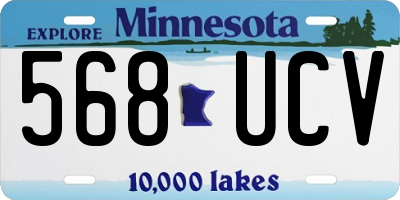 EXPLORE Minnesota

568 UCV

10,000 lakes